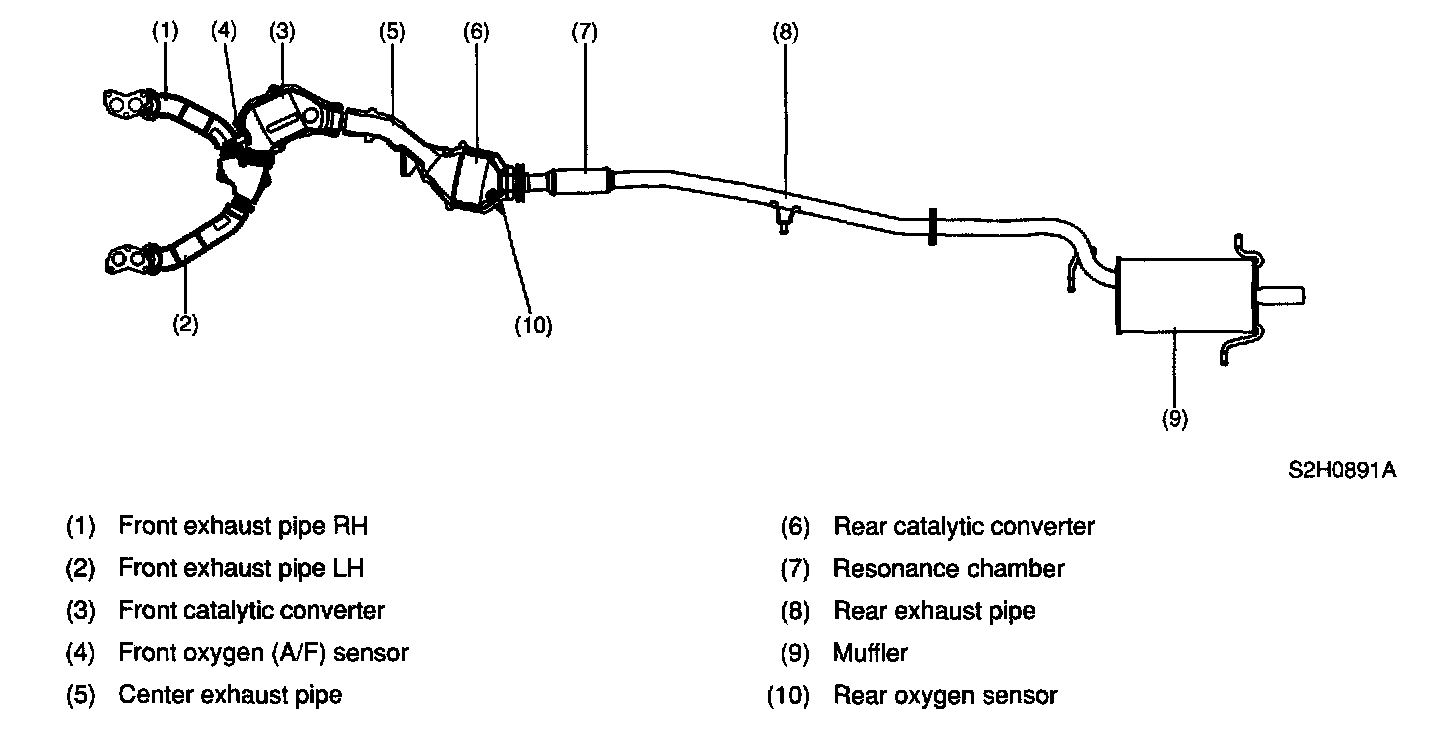 (1) (4) (3) (5) (6) (7) (8)

(2) (10)

(9)

S2H0891A

(1) Front exhaust pipe RH
(2) Front exhaust pipe LH
(3) Front catalytic converter
(4) Front oxygen (A/F) sensor
(5) Center exhaust pipe

(6) Rear catalytic converter
(7) Resonance chamber
(8) Rear exhaust pipe
(9) Muffler
(10) Rear oxygen sensor